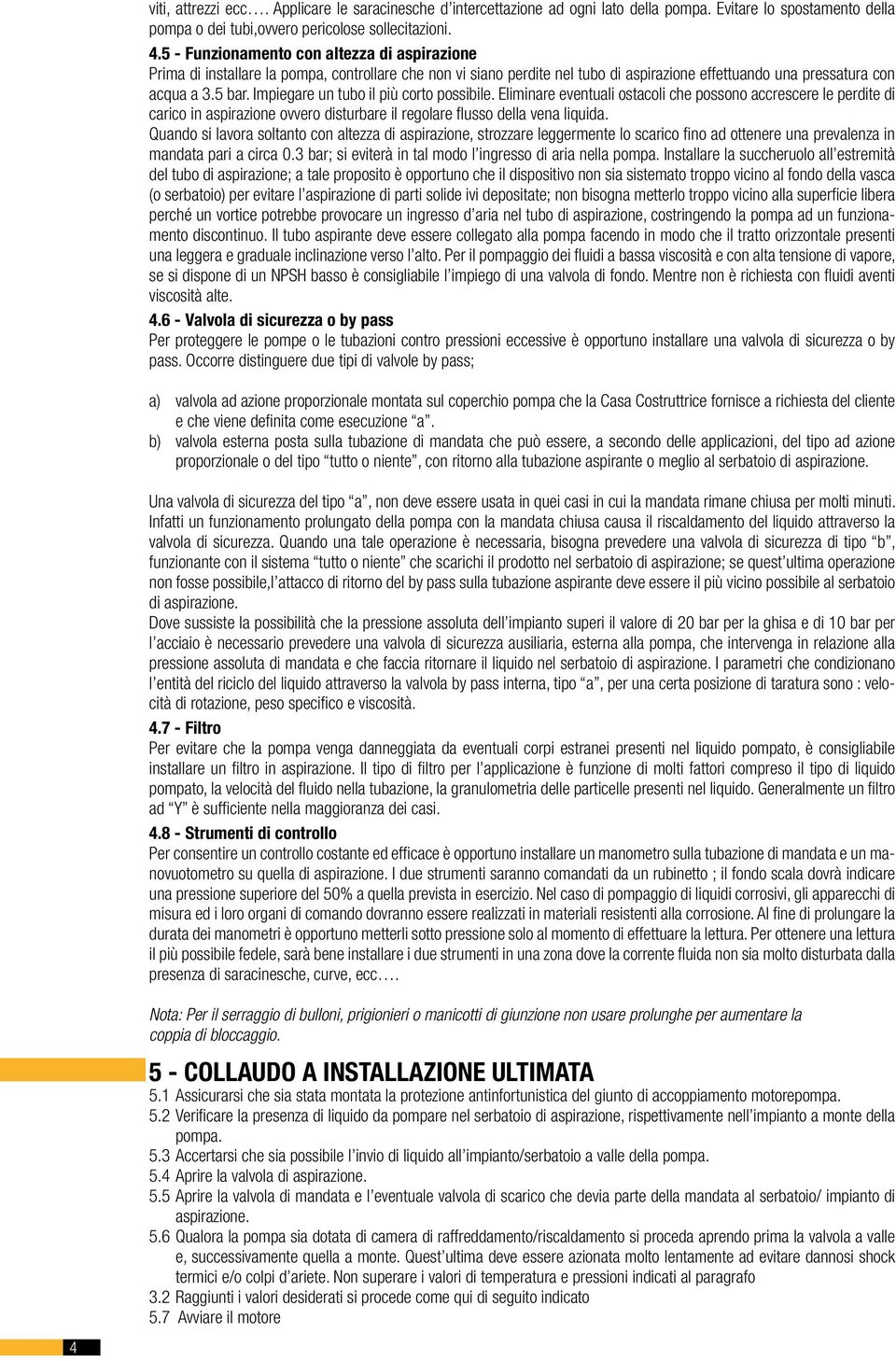 viti, attrezzi ecc…. Applicare le saracinesche d'intercettazione ad ogni lato della pompa. Evitare lo spostamento della pompa o dei tubi,ovvero pericolose sollecitazioni.

4.5 - Funzionamento con altezza di aspirazione
Prima di installare la pompa, controllare che non vi siano perdite nel tubo di aspirazione effettuando una pressatura con acqua a 3.5 bar. Impiegare un tubo il più corto possibile. Eliminare eventuali ostacoli che possono accrescere le perdite di carico in aspirazione ovvero disturbare il regolare flusso della vena liquida.
Quando si lavora soltanto con altezza di aspirazione, strozzare leggermente lo scarico fino ad ottenere una prevalenza in mandata pari a circa 0.3 bar; si eviterà in tal modo l'ingresso di aria nella pompa. Installare la succheruolo all'estremità del tubo di aspirazione; a tale proposito è opportuno che il dispositivo non sia sistemato troppo vicino al fondo della vasca (o serbatoio) per evitare l'aspirazione di parti solide ivi depositate; non bisogna metterlo troppo vicino alla superficie libera perché un vortice potrebbe provocare un ingresso d'aria nel tubo di aspirazione, costringendo la pompa ad un funzionamento discontinuo. Il tubo aspirante deve essere collegato alla pompa facendo in modo che il tratto orizzontale presenti una leggera e graduale inclinazione verso l'alto. Per il pompaggio dei fluidi a bassa viscosità e con alta tensione di vapore, se si dispone di un NPSH basso è consigliabile l'impiego di una valvola di fondo. Mentre non è richiesta con fluidi aventi viscosità alte.

4.6 - Valvola di sicurezza o by pass
Per proteggere le pompe o le tubazioni contro pressioni eccessive è opportuno installare una valvola di sicurezza o by pass. Occorre distinguere due tipi di valvole by pass;

a) valvola ad azione proporzionale montata sul coperchio pompa che la Casa Costruttrice fornisce a richiesta del cliente e che viene definita come esecuzione "a".
b) valvola esterna posta sulla tubazione di mandata che può essere, a secondo delle applicazioni, del tipo ad azione proporzionale o del tipo "tutto o niente", con ritorno alla tubazione aspirante o meglio al serbatoio di aspirazione.

Una valvola di sicurezza del tipo "a", non deve essere usata in quei casi in cui la mandata rimane chiusa per molti minuti. Infatti un funzionamento prolungato della pompa con la mandata chiusa causa il riscaldamento del liquido attraverso la valvola di sicurezza. Quando una tale operazione è necessaria, bisogna prevedere una valvola di sicurezza di tipo "b", funzionante con il sistema "tutto o niente" che scarichi il prodotto nel serbatoio di aspirazione; se quest'ultima operazione non fosse possibile,l'attacco di ritorno del by pass sulla tubazione aspirante deve essere il più vicino possibile al serbatoio di aspirazione.
Dove sussiste la possibilità che la pressione assoluta dell'impianto superi il valore di 20 bar per la ghisa e di 10 bar per l'acciaio è necessario prevedere una valvola di sicurezza ausiliaria, esterna alla pompa, che intervenga in relazione alla pressione assoluta di mandata e che faccia ritornare il liquido nel serbatoio di aspirazione. I parametri che condizionano l'entità del riciclo del liquido attraverso la valvola by pass interna, tipo "a", per una certa posizione di taratura sono : velocità di rotazione, peso specifico e viscosità.

4.7 - Filtro
Per evitare che la pompa venga danneggiata da eventuali corpi estranei presenti nel liquido pompato, è consigliabile installare un filtro in aspirazione. Il tipo di filtro per l'applicazione è funzione di molti fattori compreso il tipo di liquido pompato, la velocità del fluido nella tubazione, la granulometria delle particelle presenti nel liquido. Generalmente un filtro ad "Y" è sufficiente nella maggioranza dei casi.

4.8 - Strumenti di controllo
Per consentire un controllo costante ed efficace è opportuno installare un manometro sulla tubazione di mandata e un manovuotometro su quella di aspirazione. I due strumenti saranno comandati da un rubinetto ; il fondo scala dovrà indicare una pressione superiore del 50% a quella prevista in esercizio. Nel caso di pompaggio di liquidi corrosivi, gli apparecchi di misura ed i loro organi di comando dovranno essere realizzati in materiali resistenti alla corrosione. Al fine di prolungare la durata dei manometri è opportuno metterli sotto pressione solo al momento di effettuare la lettura. Per ottenere una lettura il più possibile fedele, sarà bene installare i due strumenti in una zona dove la corrente fluida non sia molto disturbata dalla presenza di saracinesche, curve, ecc….

Nota: Per il serraggio di bulloni, prigionieri o manicotti di giunzione non usare prolunghe per aumentare la coppia di bloccaggio.

5 - COLLAUDO A INSTALLAZIONE ULTIMATA
5.1 Assicurarsi che sia stata montata la protezione antinfortunistica del giunto di accoppiamento motorepompa.
5.2 Verificare la presenza di liquido da pompare nel serbatoio di aspirazione, rispettivamente nell'impianto a monte della pompa.
5.3 Accertarsi che sia possibile l'invio di liquido all'impianto/serbatoio a valle della pompa.
5.4 Aprire la valvola di aspirazione.
5.5 Aprire la valvola di mandata e l'eventuale valvola di scarico che devia parte della mandata al serbatoio/ impianto di aspirazione.
5.6 Qualora la pompa sia dotata di camera di raffreddamento/riscaldamento si proceda aprendo prima la valvola a valle e, successivamente quella a monte. Quest'ultima deve essere azionata molto lentamente ad evitare dannosi shock termici e/o colpi d'ariete. Non superare i valori di temperatura e pressioni indicati al paragrafo
3.2 Raggiunti i valori desiderati si procede come qui di seguito indicato
5.7 Avviare il motore

4